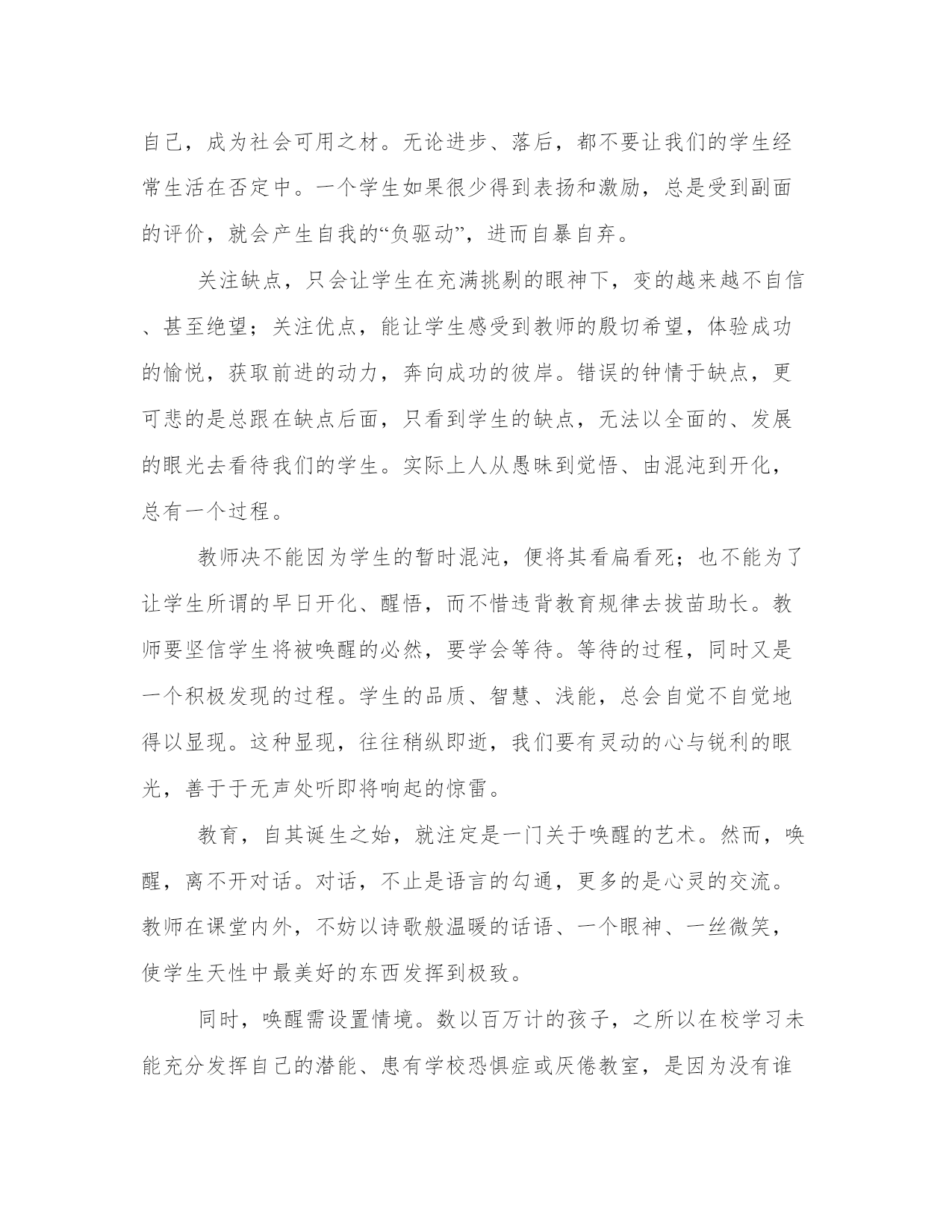 自己，成为社会可用之材。无论进步、落后，都不要让我们的学生经常生活在否定中。一个学生如果很少得到表扬和激励，总是受到副面的评价，就会产生自我的“负驱动”，进而自暴自弃。

关注缺点，只会让学生在充满挑剔的眼神下，变的越来越不自信、甚至绝望；关注优点，能让学生感受到教师的殷切希望，体验成功的愉悦，获取前进的动力，奔向成功的彼岸。错误的钟情于缺点，更可悲的是总跟在缺点后面，只看到学生的缺点，无法以全面的、发展的眼光去看待我们的学生。实际上人从愚昧到觉悟、由混沌到开化，总有一个过程。

教师决不能因为学生的暂时混沌，便将其看扁看死；也不能为了让学生所谓的早日开化、醒悟，而不惜违背教育规律去拔苗助长。教师要坚信学生将被唤醒的必然，要学会等待。等待的过程，同时又是一个积极发现的过程。学生的品质、智慧、浅能，总会自觉不自觉地得以显现。这种显现，往往稍纵即逝，我们要有灵动的心与锐利的眼光，善于于无声处听即将响起的惊雷。

教育，自其诞生之始，就注定是一门关于唤醒的艺术。然而，唤醒，离不开对话。对话，不止是语言的勾通，更多的是心灵的交流。教师在课堂内外，不妨以诗歌般温暖的话语、一个眼神、一丝微笑，使学生天性中最美好的东西发挥到极致。

同时，唤醒需设置情境。数以百万计的孩子，之所以在校学习未能充分发挥自己的潜能、患有学校恐惧症或厌倦教室，是因为没有谁